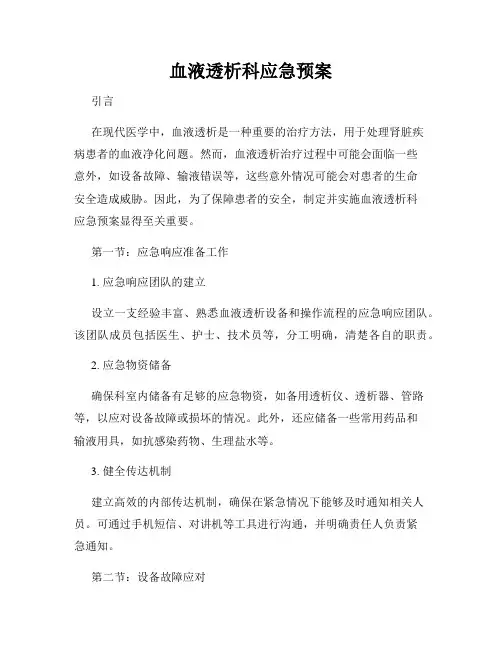 血液透析科应急预案

引言

在现代医学中，血液透析是一种重要的治疗方法，用于处理肾脏疾病患者的血液净化问题。然而，血液透析治疗过程中可能会面临一些意外，如设备故障、输液错误等，这些意外情况可能会对患者的生命安全造成威胁。因此，为了保障患者的安全，制定并实施血液透析科应急预案显得至关重要。

第一节：应急响应准备工作

1. 应急响应团队的建立

设立一支经验丰富、熟悉血液透析设备和操作流程的应急响应团队。该团队成员包括医生、护士、技术员等，分工明确，清楚各自的职责。

2. 应急物资储备

确保科室内储备有足够的应急物资，如备用透析仪、透析器、管路等，以应对设备故障或损坏的情况。此外，还应储备一些常用药品和输液用具，如抗感染药物、生理盐水等。

3. 健全传达机制

建立高效的内部传达机制，确保在紧急情况下能够及时通知相关人员。可通过手机短信、对讲机等工具进行沟通，并明确责任人负责紧急通知。

第二节：设备故障应对